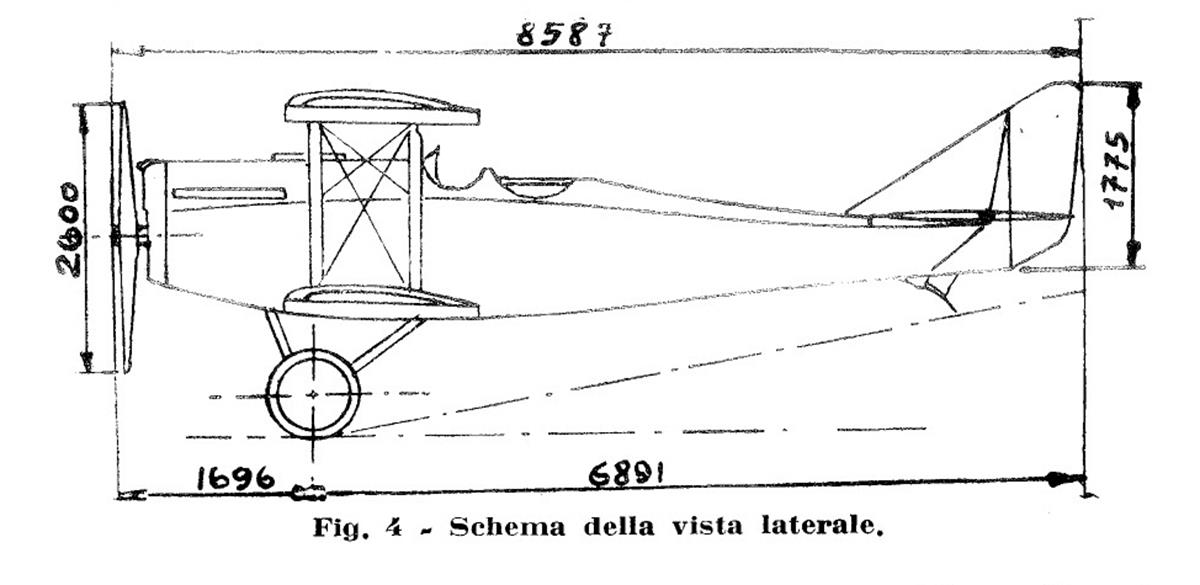 8587

2600

1775

1696

6891

Fig. 4 - Schema della vista laterale.